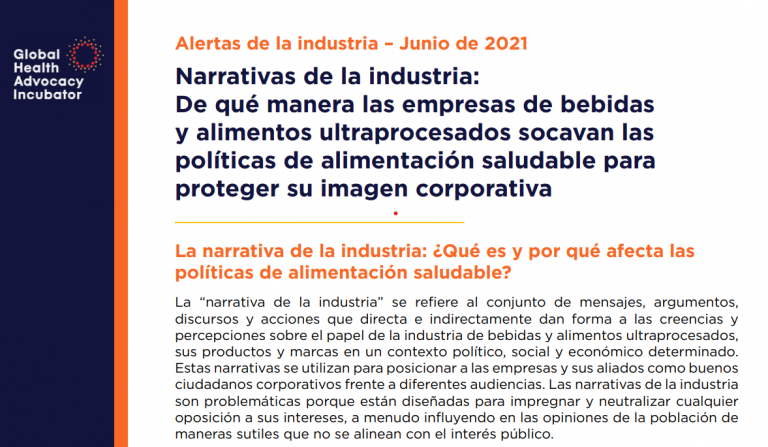 Global Health Advocacy Incubator

Alertas de la industria – Junio de 2021

Narrativas de la industria: De qué manera las empresas de bebidas y alimentos ultraprocesados socavan las políticas de alimentación saludable para proteger su imagen corporativa

La narrativa de la industria: ¿Qué es y por qué afecta las políticas de alimentación saludable?

La “narrativa de la industria” se refiere al conjunto de mensajes, argumentos, discursos y acciones que directa e indirectamente dan forma a las creencias y percepciones sobre el papel de la industria de bebidas y alimentos ultraprocesados, sus productos y marcas en un contexto político, social y económico determinado. Estas narrativas se utilizan para posicionar a las empresas y sus aliados como buenos ciudadanos corporativos frente a diferentes audiencias. Las narrativas de la industria son problemáticas porque están diseñadas para impregnar y neutralizar cualquier oposición a sus intereses, a menudo influyendo en las opiniones de la población de maneras sutiles que no se alinean con el interés público.